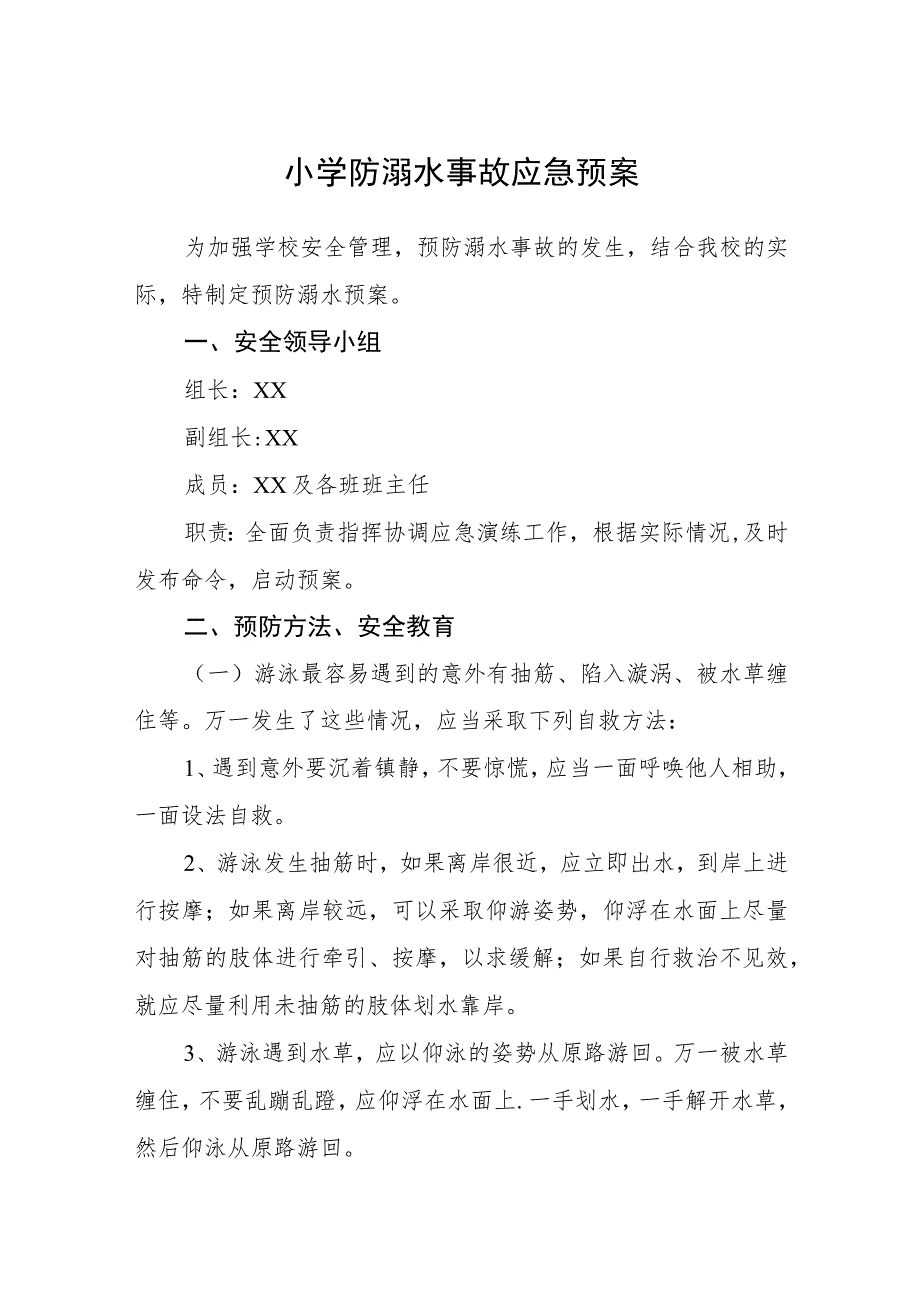 小学防溺水事故应急预案

为加强学校安全管理，预防溺水事故的发生，结合我校的实际，特制定预防溺水预案。

一、安全领导小组

组长：XX

副组长：XX

成员：XX及各班班主任

职责：全面负责指挥协调应急演练工作，根据实际情况，及时发布命令，启动预案。

二、预防方法、安全教育

（一）游泳最容易遇到的意外有抽筋、陷入漩涡、被水草缠住等。万一发生了这些情况，应当采取下列自救方法：

1、遇到意外要沉着镇静，不要惊慌，应当一面呼唤他人相助，一面设法自救。

2、游泳发生抽筋时，如果离岸很近，应立即出水，到岸上进行按摩；如果离岸较远，可以采取仰游姿势，仰浮在水面上尽量对抽筋的肢体进行牵引、按摩，以求缓解；如果自行救治不见效，就应尽量利用未抽筋的肢体划水靠岸。

3、游泳遇到水草，应以仰泳的姿势从原路游回。万一被水草缠住，不要乱蹦乱蹬，应仰浮在水面上.一手划水，一手解开水草，然后仰泳从原路游回。